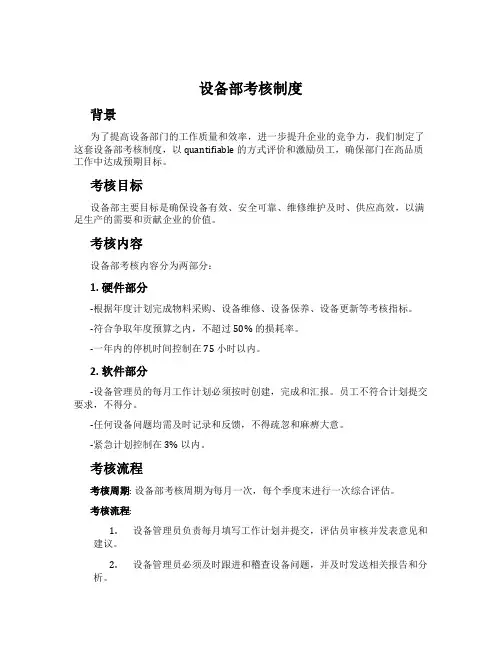 设备部考核制度

背景

为了提高设备部门的工作质量和效率，进一步提升企业的竞争力，我们制定了这套设备部考核制度，以 quantifiable 的方式评价和激励员工，确保部门在高品质工作中达成预期目标。

考核目标

设备部主要目标是确保设备有效、安全可靠、维修维护及时、供应高效，以满足生产的需要和贡献企业的价值。

考核内容

设备部考核内容分为两部分：

1. 硬件部分

-根据年度计划完成物料采购、设备维修、设备保养、设备更新等考核指标。

-符合争取年度预算之内，不超过 50% 的损耗率。

-一年内的停机时间控制在 75 小时以内。

2. 软件部分

-设备管理员的每月工作计划必须按时创建，完成和汇报。员工不符合计划提交要求，不得分。

-任何设备问题均需及时记录和反馈，不得疏忽和麻痹大意。

-紧急计划控制在 3% 以内。

考核流程

考核周期: 设备部考核周期为每月一次，每个季度末进行一次综合评估。

考核流程:

1. 设备管理员负责每月填写工作计划并提交，评估员审核并发表意见和建议。

2. 设备管理员必须及时跟进和稽查设备问题，并及时发送相关报告和分析。